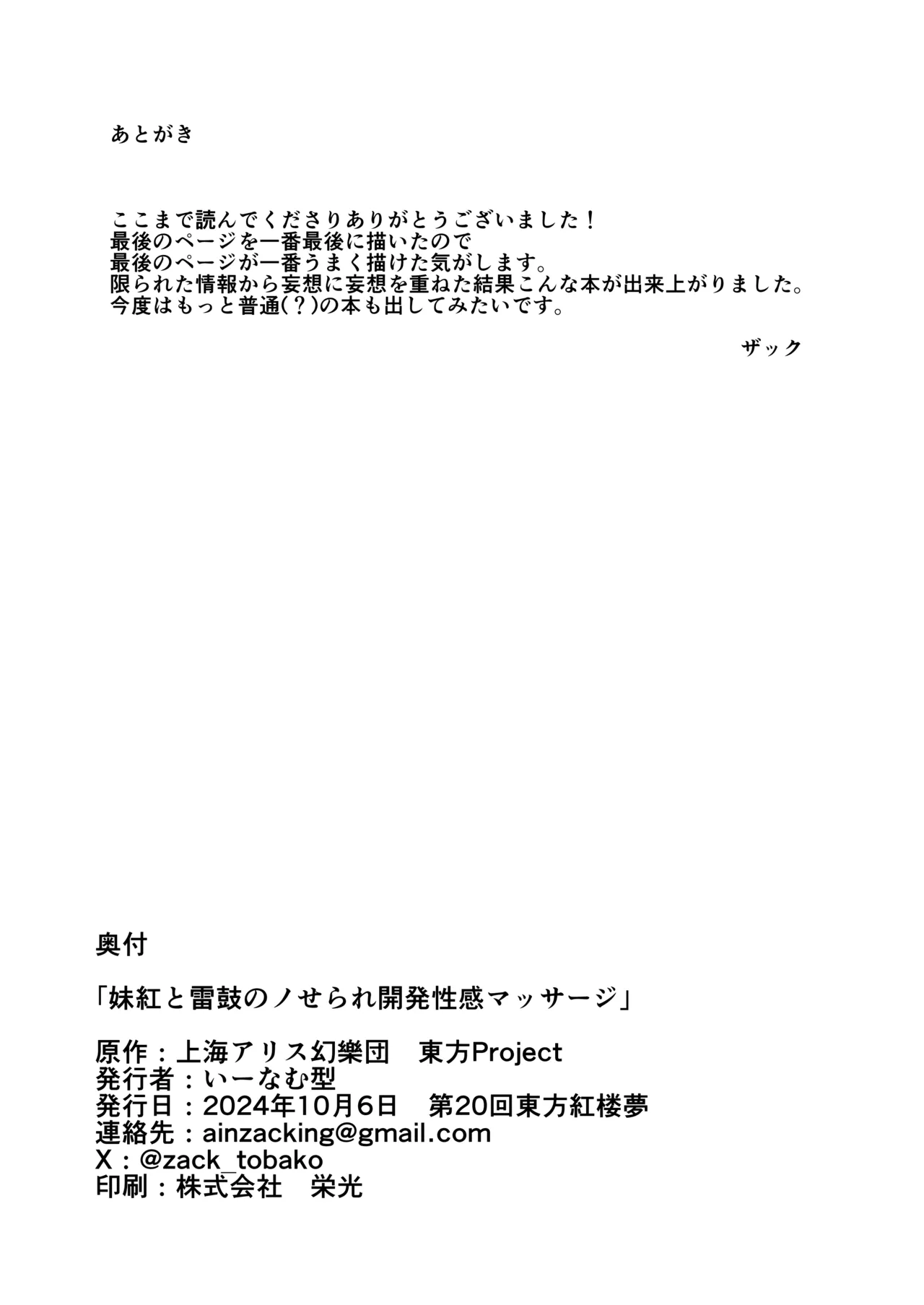 あとがき

ここまで読んでくださりありがとうございました！
最後のページを一番最後に描いたので
最後のページが一番うまく描けた気がします。
限られた情報から妄想に妄想を重ねた結果こんな本が出来上がりました。
今度はもっと普通(？)の本も出してみたいです。

ザック

奥付

「妹紅と雷鼓のノせられ開発性感マッサージ」

原作：上海アリス幻樂団　東方Project
発行者：いーなむ型
発行日：2024年10月6日　第20回東方紅楼夢
連絡先：ainzacking@gmail.com
X：@zack_tobako
印刷：株式会社　栄光